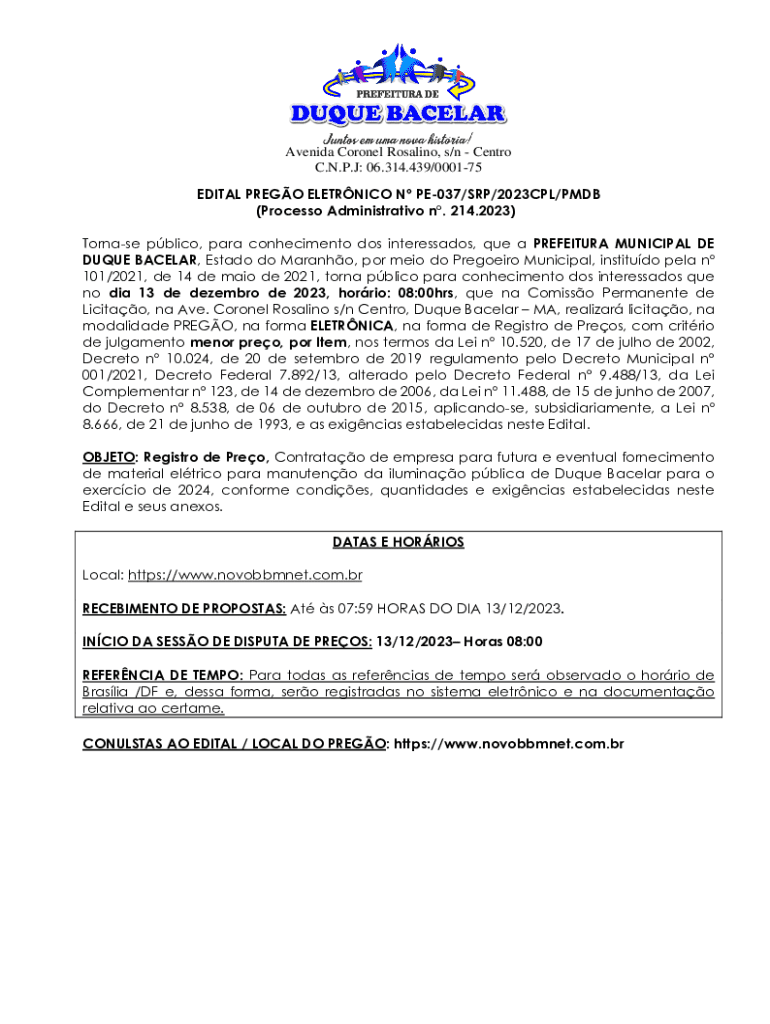 PREFEITURA DE
DUQUE BACELAR
Juntos em uma nova história!
Avenida Coronel Rosalino, s/n - Centro
C.N.P.J: 06.314.439/0001-75

EDITAL PREGÃO ELETRÔNICO Nº PE-037/SRP/2023CPL/PMDB
(Processo Administrativo nº. 214.2023)

Torna-se público, para conhecimento dos interessados, que a PREFEITURA MUNICIPAL DE DUQUE BACELAR, Estado do Maranhão, por meio do Pregoeiro Municipal, instituído pela nº 101/2021, de 14 de maio de 2021, torna público para conhecimento dos interessados que no dia 13 de dezembro de 2023, horário: 08:00hrs, que na Comissão Permanente de Licitação, na Ave. Coronel Rosalino s/n Centro, Duque Bacelar – MA, realizará licitação, na modalidade PREGÃO, na forma ELETRÔNICA, na forma de Registro de Preços, com critério de julgamento menor preço, por Item, nos termos da Lei nº 10.520, de 17 de julho de 2002, Decreto nº 10.024, de 20 de setembro de 2019 regulamento pelo Decreto Municipal nº 001/2021, Decreto Federal 7.892/13, alterado pelo Decreto Federal nº 9.488/13, da Lei Complementar nº 123, de 14 de dezembro de 2006, da Lei nº 11.488, de 15 de junho de 2007, do Decreto nº 8.538, de 06 de outubro de 2015, aplicando-se, subsidiariamente, a Lei nº 8.666, de 21 de junho de 1993, e as exigências estabelecidas neste Edital.

OBJETO: Registro de Preço, Contratação de empresa para futura e eventual fornecimento de material elétrico para manutenção da iluminação pública de Duque Bacelar para o exercício de 2024, conforme condições, quantidades e exigências estabelecidas neste Edital e seus anexos.

DATAS E HORÁRIOS

Local: https://www.novobbmnet.com.br

RECEBIMENTO DE PROPOSTAS: Até às 07:59 HORAS DO DIA 13/12/2023.

INÍCIO DA SESSÃO DE DISPUTA DE PREÇOS: 13/12/2023– Horas 08:00

REFERÊNCIA DE TEMPO: Para todas as referências de tempo será observado o horário de Brasília /DF e, dessa forma, serão registradas no sistema eletrônico e na documentação relativa ao certame.

CONULSTAS AO EDITAL / LOCAL DO PREGÃO: https://www.novobbmnet.com.br